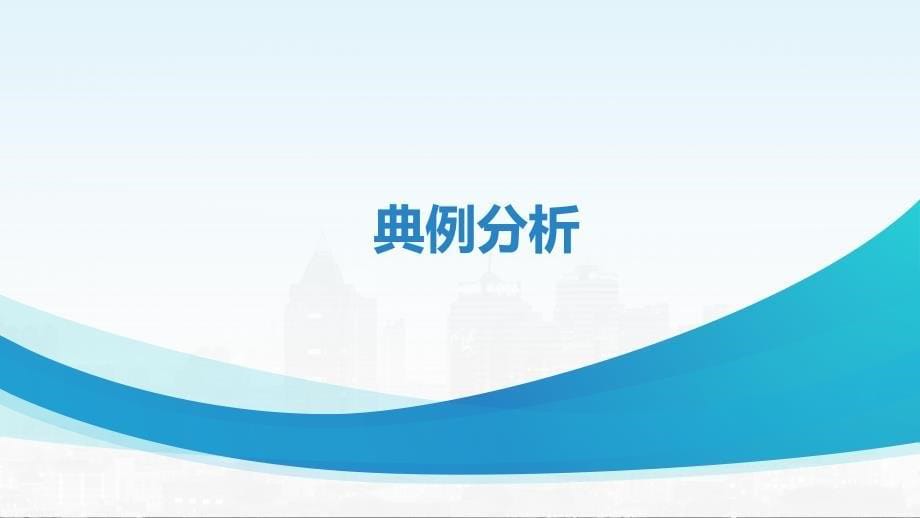 典例分析